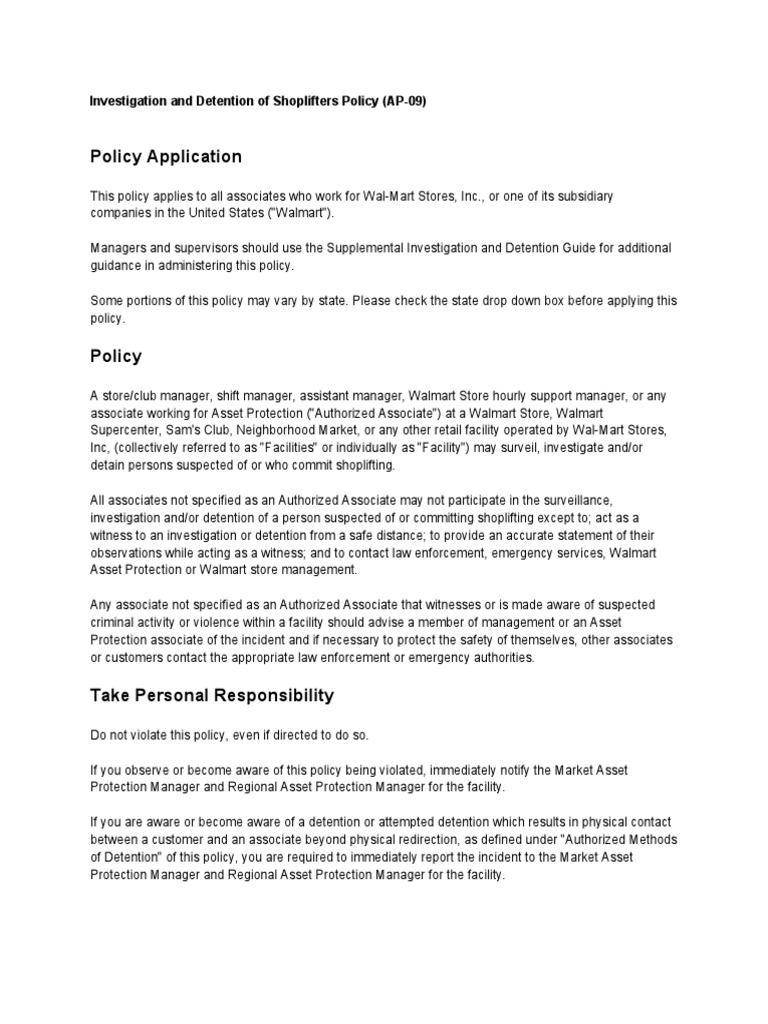 Investigation and Detention of Shoplifters Policy (AP-09)

Policy Application

This policy applies to all associates who work for Wal-Mart Stores, Inc., or one of its subsidiary companies in the United States ("Walmart").

Managers and supervisors should use the Supplemental Investigation and Detention Guide for additional guidance in administering this policy.

Some portions of this policy may vary by state. Please check the state drop down box before applying this policy.

Policy

A store/club manager, shift manager, assistant manager, Walmart Store hourly support manager, or any associate working for Asset Protection ("Authorized Associate") at a Walmart Store, Walmart Supercenter, Sam's Club, Neighborhood Market, or any other retail facility operated by Wal-Mart Stores, Inc, (collectively referred to as "Facilities" or individually as "Facility") may surveil, investigate and/or detain persons suspected of or who commit shoplifting.

All associates not specified as an Authorized Associate may not participate in the surveillance, investigation and/or detention of a person suspected of or committing shoplifting except to; act as a witness to an investigation or detention from a safe distance; to provide an accurate statement of their observations while acting as a witness; and to contact law enforcement, emergency services, Walmart Asset Protection or Walmart store management.

Any associate not specified as an Authorized Associate that witnesses or is made aware of suspected criminal activity or violence within a facility should advise a member of management or an Asset Protection associate of the incident and if necessary to protect the safety of themselves, other associates or customers contact the appropriate law enforcement or emergency authorities.

Take Personal Responsibility

Do not violate this policy, even if directed to do so.

If you observe or become aware of this policy being violated, immediately notify the Market Asset Protection Manager and Regional Asset Protection Manager for the facility.

If you are aware or become aware of a detention or attempted detention which results in physical contact between a customer and an associate beyond physical redirection, as defined under "Authorized Methods of Detention" of this policy, you are required to immediately report the incident to the Market Asset Protection Manager and Regional Asset Protection Manager for the facility.